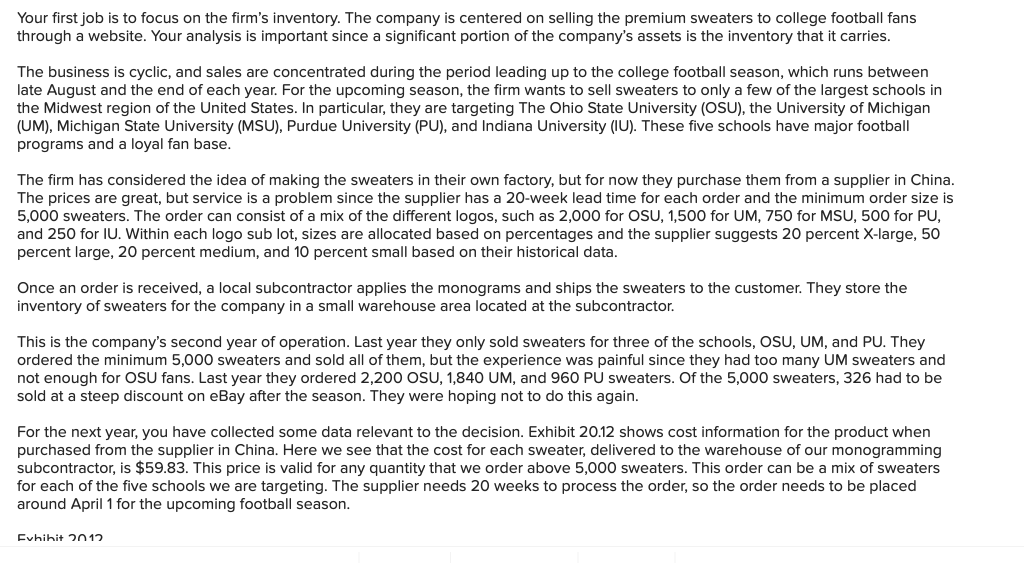 Your first job is to focus on the firm's inventory. The company is centered on selling the premium sweaters to college football fans through a website. Your analysis is important since a significant portion of the company's assets is the inventory that it carries.

The business is cyclic, and sales are concentrated during the period leading up to the college football season, which runs between late August and the end of each year. For the upcoming season, the firm wants to sell sweaters to only a few of the largest schools in the Midwest region of the United States. In particular, they are targeting The Ohio State University (OSU), the University of Michigan (UM), Michigan State University (MSU), Purdue University (PU), and Indiana University (IU). These five schools have major football programs and a loyal fan base.

The firm has considered the idea of making the sweaters in their own factory, but for now they purchase them from a supplier in China. The prices are great, but service is a problem since the supplier has a 20-week lead time for each order and the minimum order size is 5,000 sweaters. The order can consist of a mix of the different logos, such as 2,000 for OSU, 1,500 for UM, 750 for MSU, 500 for PU, and 250 for IU. Within each logo sub lot, sizes are allocated based on percentages and the supplier suggests 20 percent X-large, 50 percent large, 20 percent medium, and 10 percent small based on their historical data.

Once an order is received, a local subcontractor applies the monograms and ships the sweaters to the customer. They store the inventory of sweaters for the company in a small warehouse area located at the subcontractor.

This is the company's second year of operation. Last year they only sold sweaters for three of the schools, OSU, UM, and PU. They ordered the minimum 5,000 sweaters and sold all of them, but the experience was painful since they had too many UM sweaters and not enough for OSU fans. Last year they ordered 2,200 OSU, 1,840 UM, and 960 PU sweaters. Of the 5,000 sweaters, 326 had to be sold at a steep discount on eBay after the season. They were hoping not to do this again.

For the next year, you have collected some data relevant to the decision. Exhibit 20.12 shows cost information for the product when purchased from the supplier in China. Here we see that the cost for each sweater, delivered to the warehouse of our monogramming subcontractor, is $59.83. This price is valid for any quantity that we order above 5,000 sweaters. This order can be a mix of sweaters for each of the five schools we are targeting. The supplier needs 20 weeks to process the order, so the order needs to be placed around April 1 for the upcoming football season.

Exhibit 20.12